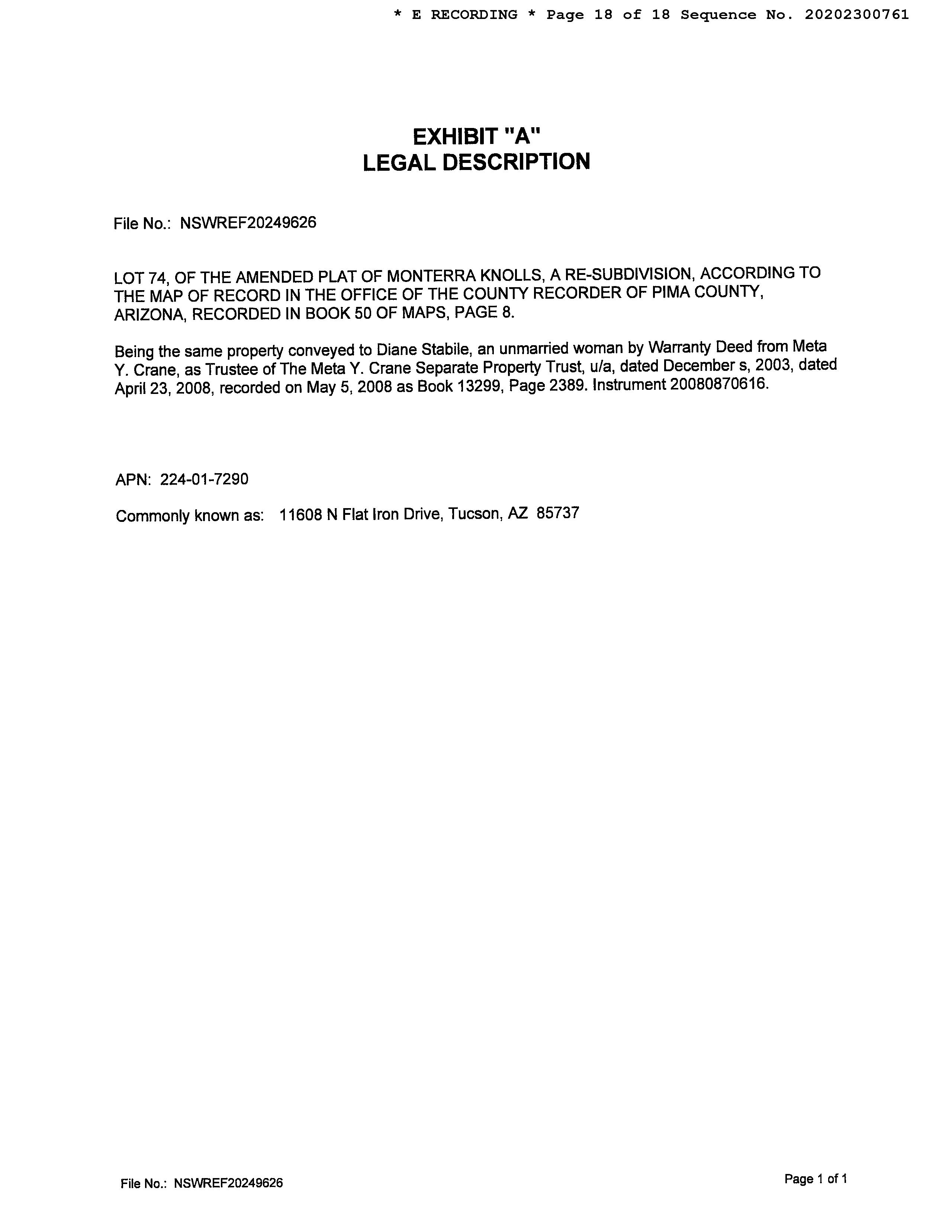 * E RECORDING * Page 18 of 18 Sequence No. 20202300761

EXHIBIT "A"
LEGAL DESCRIPTION

File No.: NSWREF20249626

LOT 74, OF THE AMENDED PLAT OF MONTERRA KNOLLS, A RE-SUBDIVISION, ACCORDING TO THE MAP OF RECORD IN THE OFFICE OF THE COUNTY RECORDER OF PIMA COUNTY, ARIZONA, RECORDED IN BOOK 50 OF MAPS, PAGE 8.

Being the same property conveyed to Diane Stabile, an unmarried woman by Warranty Deed from Meta Y. Crane, as Trustee of The Meta Y. Crane Separate Property Trust, u/a, dated December s, 2003, dated April 23, 2008, recorded on May 5, 2008 as Book 13299, Page 2389. Instrument 20080870616.

APN: 224-01-7290

Commonly known as: 11608 N Flat Iron Drive, Tucson, AZ 85737

File No.: NSWREF20249626

Page 1 of 1